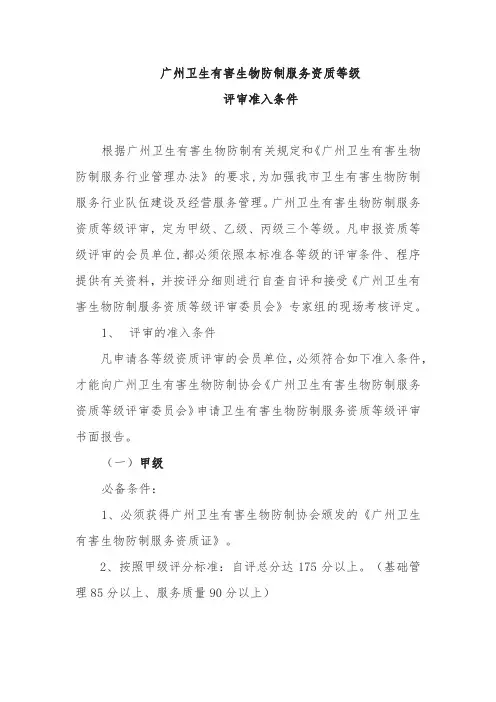 广州卫生有害生物防制服务资质等级
评审准入条件

根据广州卫生有害生物防制有关规定和《广州卫生有害生物防制服务行业管理办法》的要求,为加强我市卫生有害生物防制服务行业队伍建设及经营服务管理。广州卫生有害生物防制服务资质等级评审，定为甲级、乙级、丙级三个等级。凡申报资质等级评审的会员单位,都必须依照本标准各等级的评审条件、程序提供有关资料，并按评分细则进行自查自评和接受《广州卫生有害生物防制服务资质等级评审委员会》专家组的现场考核评定。

1、 评审的准入条件

凡申请各等级资质评审的会员单位,必须符合如下准入条件，才能向广州卫生有害生物防制协会《广州卫生有害生物防制服务资质等级评审委员会》申请卫生有害生物防制服务资质等级评审书面报告。

（一）甲级

必备条件:

1、必须获得广州卫生有害生物防制协会颁发的《广州卫生有害生物防制服务资质证》。

2、按照甲级评分标准：自评总分达 175 分以上。（基础管理 85 分以上、服务质量 90 分以上）